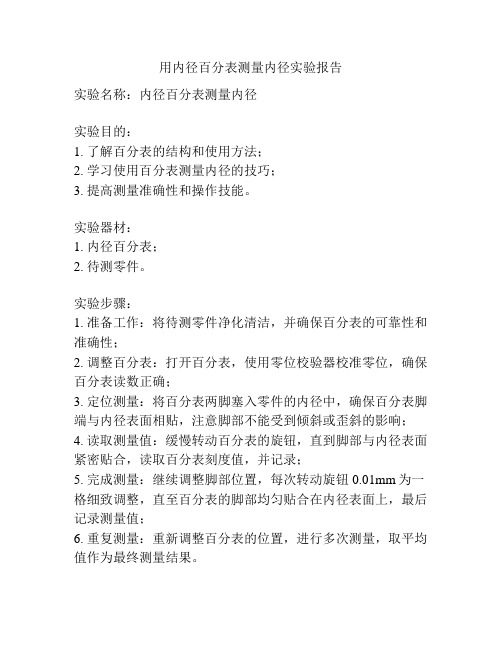 用内径百分表测量内径实验报告

实验名称：内径百分表测量内径

实验目的：
1. 了解百分表的结构和使用方法；
2. 学习使用百分表测量内径的技巧；
3. 提高测量准确性和操作技能。

实验器材：
1. 内径百分表；
2. 待测零件。

实验步骤：
1. 准备工作：将待测零件净化清洁，并确保百分表的可靠性和准确性；
2. 调整百分表：打开百分表，使用零位校验器校准零位，确保百分表读数正确；
3. 定位测量：将百分表两脚塞入零件的内径中，确保百分表脚端与内径表面相贴，注意脚部不能受到倾斜或歪斜的影响；
4. 读取测量值：缓慢转动百分表的旋钮，直到脚部与内径表面紧密贴合，读取百分表刻度值，并记录；
5. 完成测量：继续调整脚部位置，每次转动旋钮 0.01mm 为一格细致调整，直至百分表的脚部均匀贴合在内径表面上，最后记录测量值；
6. 重复测量：重新调整百分表的位置，进行多次测量，取平均值作为最终测量结果。